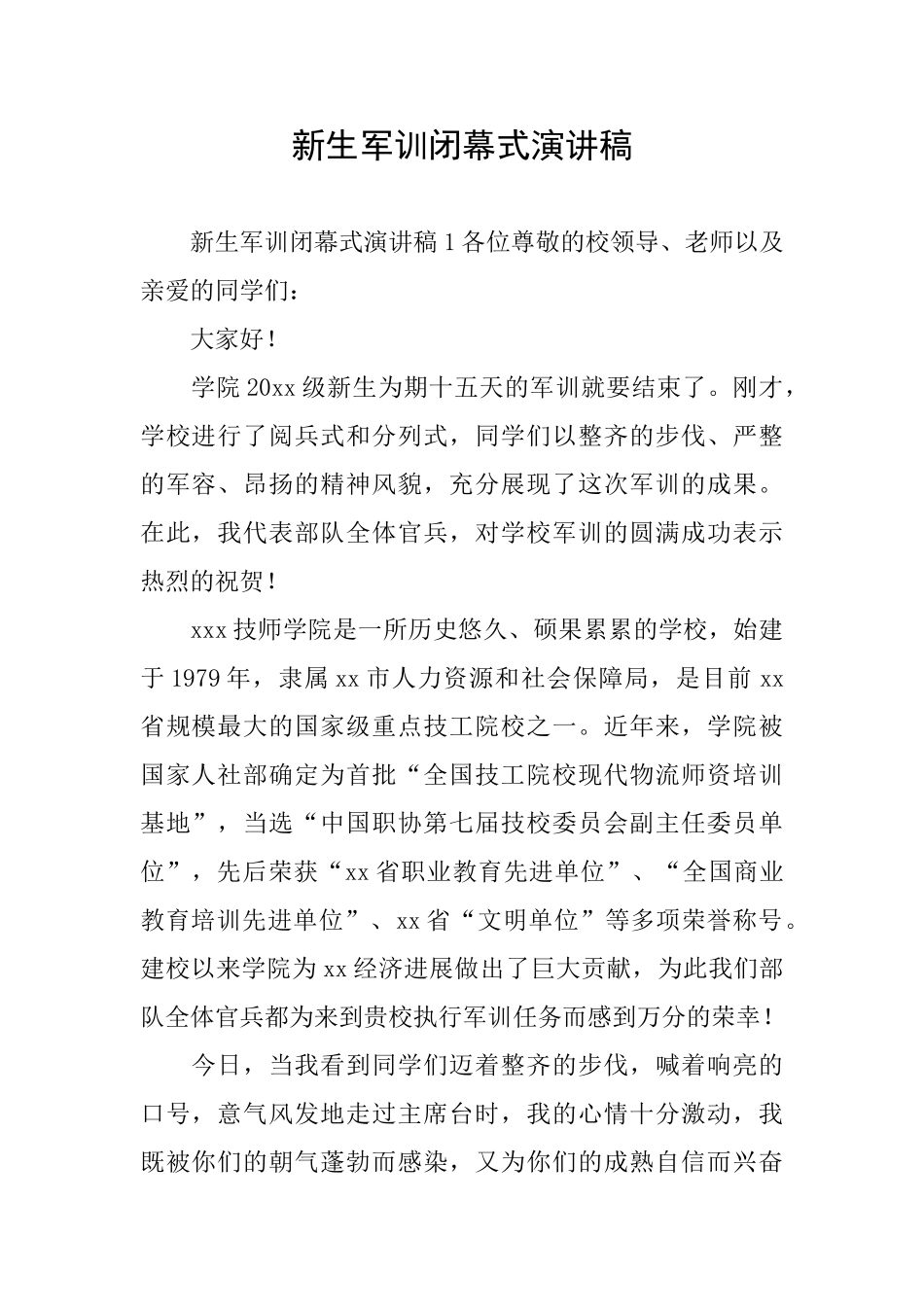 新生军训闭幕式演讲稿

新生军训闭幕式演讲稿 1 各位尊敬的校领导、老师以及亲爱的同学们：

大家好！

学院 20xx 级新生为期十五天的军训就要结束了。刚才，学校进行了阅兵式和分列式，同学们以整齐的步伐、严整的军容、昂扬的精神风貌，充分展现了这次军训的成果。在此，我代表部队全体官兵，对学校军训的圆满成功表示热烈的祝贺！

xxx 技师学院是一所历史悠久、硕果累累的学校，始建于 1979 年，隶属 xx 市人力资源和社会保障局，是目前 xx 省规模最大的国家级重点技工院校之一。近年来，学院被国家人社部确定为首批“全国技工院校现代物流师资培训基地”，当选“中国职协第七届技校委员会副主任委员单位”，先后荣获“xx 省职业教育先进单位”、“全国商业教育培训先进单位”、xx 省“文明单位”等多项荣誉称号。建校以来学院为 xx 经济进展做出了巨大贡献，为此我们部队全体官兵都为来到贵校执行军训任务而感到万分的荣幸！

今日，当我看到同学们迈着整齐的步伐，喊着响亮的口号，意气风发地走过主席台时，我的心情十分激动，我既被你们的朝气蓬勃而感染，又为你们的成熟自信而兴奋